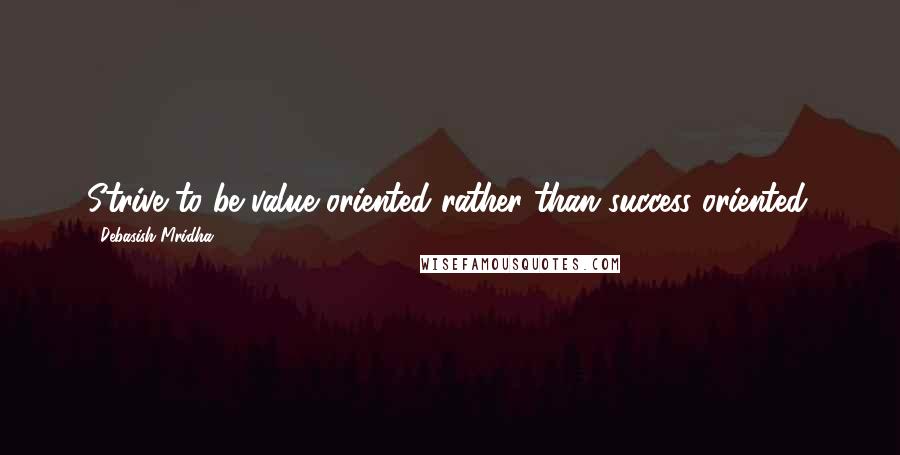 Strive to be value oriented rather than success oriented.

Debasish Mridha

WISEFAMOUSQUOTES.COM